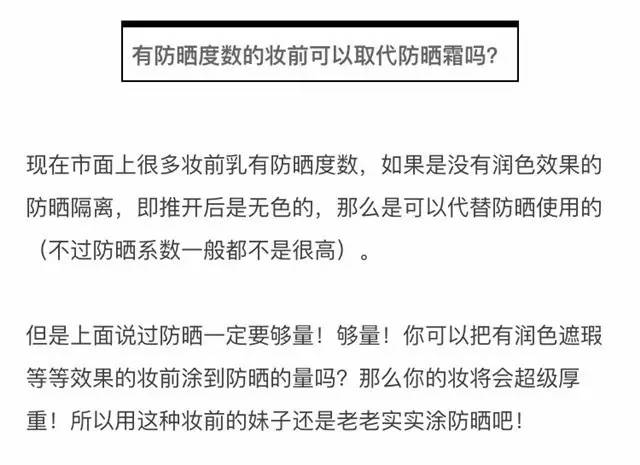 有防晒度数的妆前可以取代防晒霜吗?

现在市面上很多妆前乳有防晒度数，如果是没有润色效果的防晒隔离，即推开后是无色的，那么是可以代替防晒使用的（不过防晒系数一般都不是很高）。

但是上面说过防晒一定要够量！够量！你可以把有润色遮瑕等等效果的妆前涂到防晒的量吗？那么你的妆将会超级厚重！所以用这种妆前的妹子还是老老实实涂防晒吧！